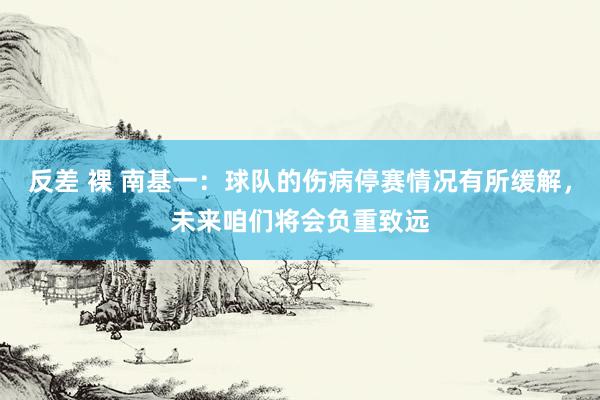 反差 裸 南基一：球队的伤病停赛情况有所缓解，未来咱们将会负重致远